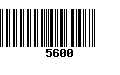 5600